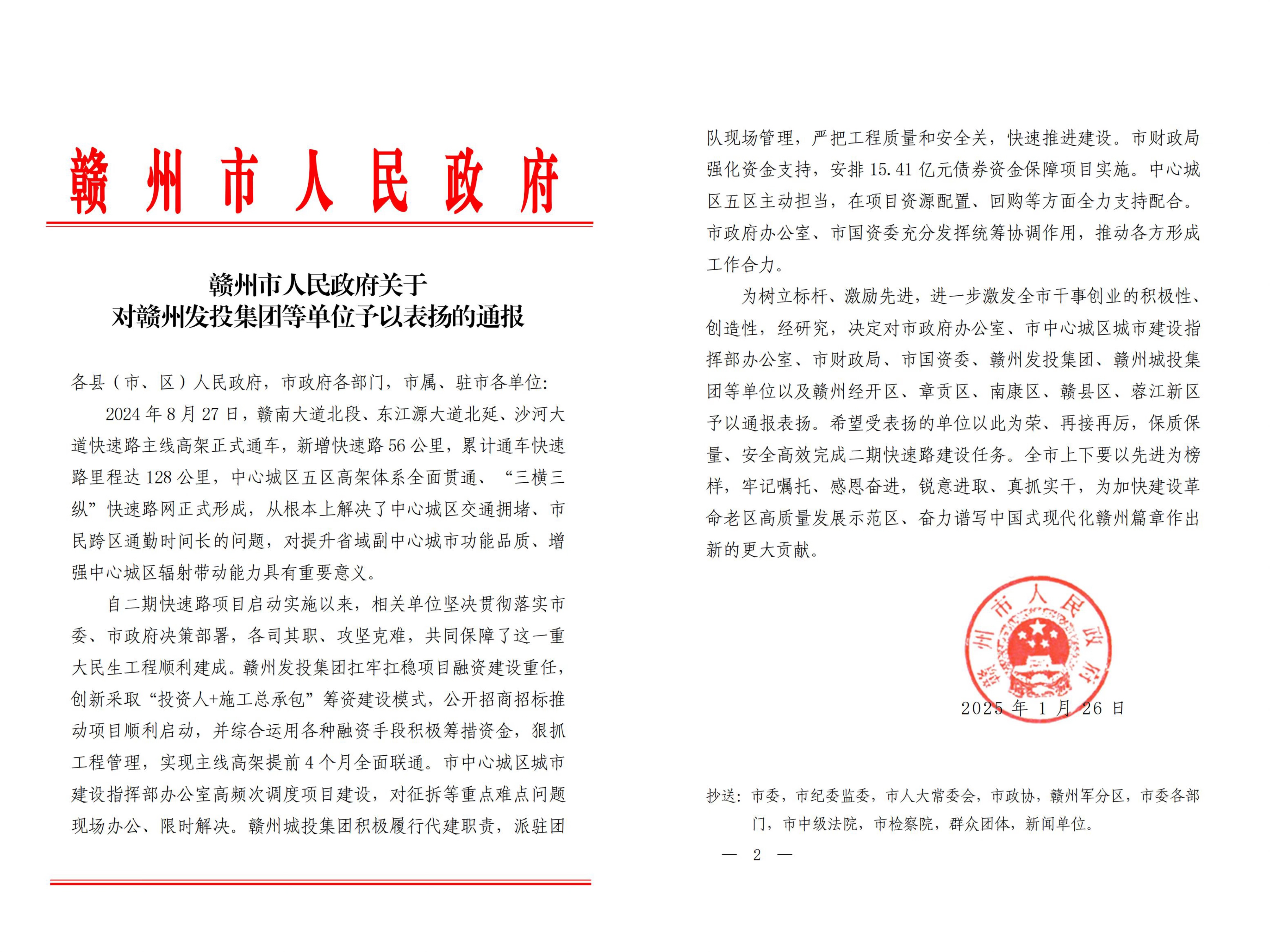 赣州市人民政府

赣州市人民政府关于
对赣州发投集团等单位予以表扬的通报

各县（市、区）人民政府，市政府各部门，市属、驻市各单位：

2024年8月27日，赣南大道北段、东江源大道北延、沙河大道快速路主线高架正式通车，新增快速路56公里，累计通车快速路里程达128公里，中心城区五区高架体系全面贯通、“三横三纵”快速路网正式形成，从根本上解决了中心城区交通拥堵、市民跨区通勤时间长的问题，对提升省域副中心城市功能品质、增强中心城区辐射带动能力具有重要意义。

自二期快速路项目启动实施以来，相关单位坚决贯彻落实市委、市政府决策部署，各司其职、攻坚克难，共同保障了这一重大民生工程顺利建成。赣州发投集团扛牢扛稳项目融资建设重任，创新采取“投资人+施工总承包”筹资建设模式，公开招商招标推动项目顺利启动，并综合运用各种融资手段积极筹措资金，狠抓工程管理，实现主线高架提前4个月全面联通。市中心城区城市建设指挥部办公室高频次调度项目建设，对征拆等重点难点问题现场办公、限时解决。赣州城投集团积极履行代建职责，派驻团队现场管理，严把工程质量和安全关，快速推进建设。市财政局强化资金支持，安排15.41亿元债券资金保障项目实施。中心城区五区主动担当，在项目资源配置、回购等方面全力支持配合。市政府办公室、市国资委充分发挥统筹协调作用，推动各方形成工作合力。

为树立标杆、激励先进，进一步激发全市干事创业的积极性、创造性，经研究，决定对市政府办公室、市中心城区城市建设指挥部办公室、市财政局、市国资委、赣州发投集团、赣州城投集团等单位以及赣州经开区、章贡区、南康区、赣县区、蓉江新区予以通报表扬。希望受表扬的单位以此为荣、再接再厉，保质保量、安全高效完成二期快速路建设任务。全市上下要以先进为榜样，牢记嘱托、感恩奋进，锐意进取、真抓实干，为加快建设革命老区高质量发展示范区、奋力谱写中国式现代化赣州篇章作出新的更大贡献。

赣州市人民政府

2025年1月26日

抄送：市委，市纪委监委，市人大常委会，市政协，赣州军分区，市委各部门，市中级法院，市检察院，群众团体，新闻单位。

— 2 —